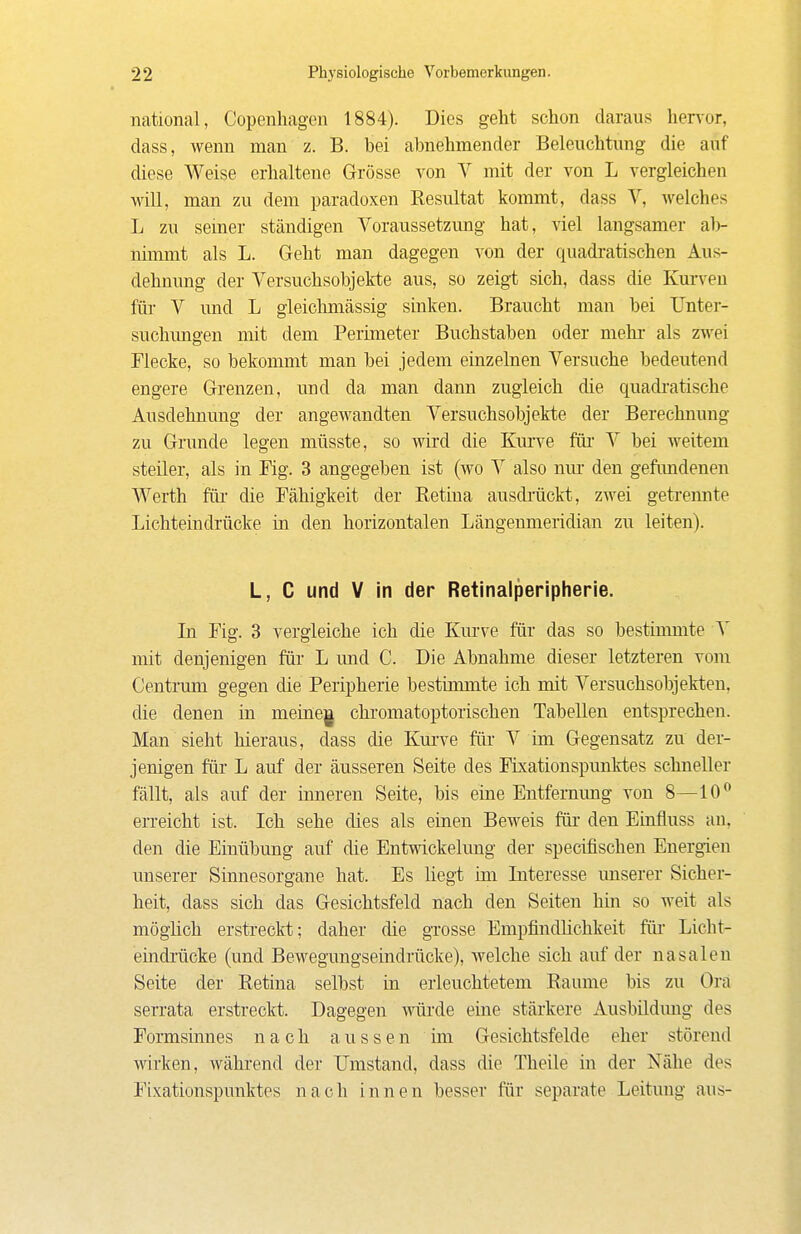 22 Physiologische Vorbemerkungen.

national, Copenhagen 1884). Dies geht schon daraus hervor, dass, wenn man z. B. bei abnehmender Beleuchtung die auf diese Weise erhaltene Grösse von V mit der von L vergleichen will, man zu dem paradoxen Resultat kommt, dass V, welches L zu seiner ständigen Voraussetzung hat, viel langsamer abnimmt als L. Geht man dagegen von der quadratischen Ausdehnung der Versuchsobjekte aus, so zeigt sich, dass die Kurven für V und L gleichmässig sinken. Braucht man bei Untersuchungen mit dem Perimeter Buchstaben oder mehr als zwei Flecke, so bekommt man bei jedem einzelnen Versuche bedeutend engere Grenzen, und da man dann zugleich die quadratische Ausdehnung der angewandten Versuchsobjekte der Berechnung zu Grunde legen müsste, so wird die Kurve für V bei weitem steiler, als in Fig. 3 angegeben ist (wo V also nur den gefundenen Werth für die Fähigkeit der Retina ausdrückt, zwei getrennte Lichteindrücke in den horizontalen Längenmeridian zu leiten).

L, C und V in der Retinalperipherie.

In Fig. 3 vergleiche ich die Kurve für das so bestimmte V mit denjenigen für L und C. Die Abnahme dieser letzteren vom Centrum gegen die Peripherie bestimmte ich mit Versuchsobjekten, die denen in meinen chromatoptorischen Tabellen entsprechen. Man sieht hieraus, dass die Kurve für V im Gegensatz zu derjenigen für L auf der äusseren Seite des Fixationspunktes schneller fällt, als auf der inneren Seite, bis eine Entfernung von 8—10° erreicht ist. Ich sehe dies als einen Beweis für den Einfluss an, den die Einübung auf die Entwickelung der specifischen Energien unserer Sinnesorgane hat. Es liegt im Interesse unserer Sicherheit, dass sich das Gesichtsfeld nach den Seiten hin so weit als möglich erstreckt; daher die grosse Empfindlichkeit für Lichteindrücke (und Bewegungseindrücke), welche sich auf der nasalen Seite der Retina selbst in erleuchtetem Raume bis zu Ora serrata erstreckt. Dagegen würde eine stärkere Ausbildung des Formsinnes nach aussen im Gesichtsfelde eher störend wirken, während der Umstand, dass die Theile in der Nähe des Fixationspunktes nach innen besser für separate Leitung aus-